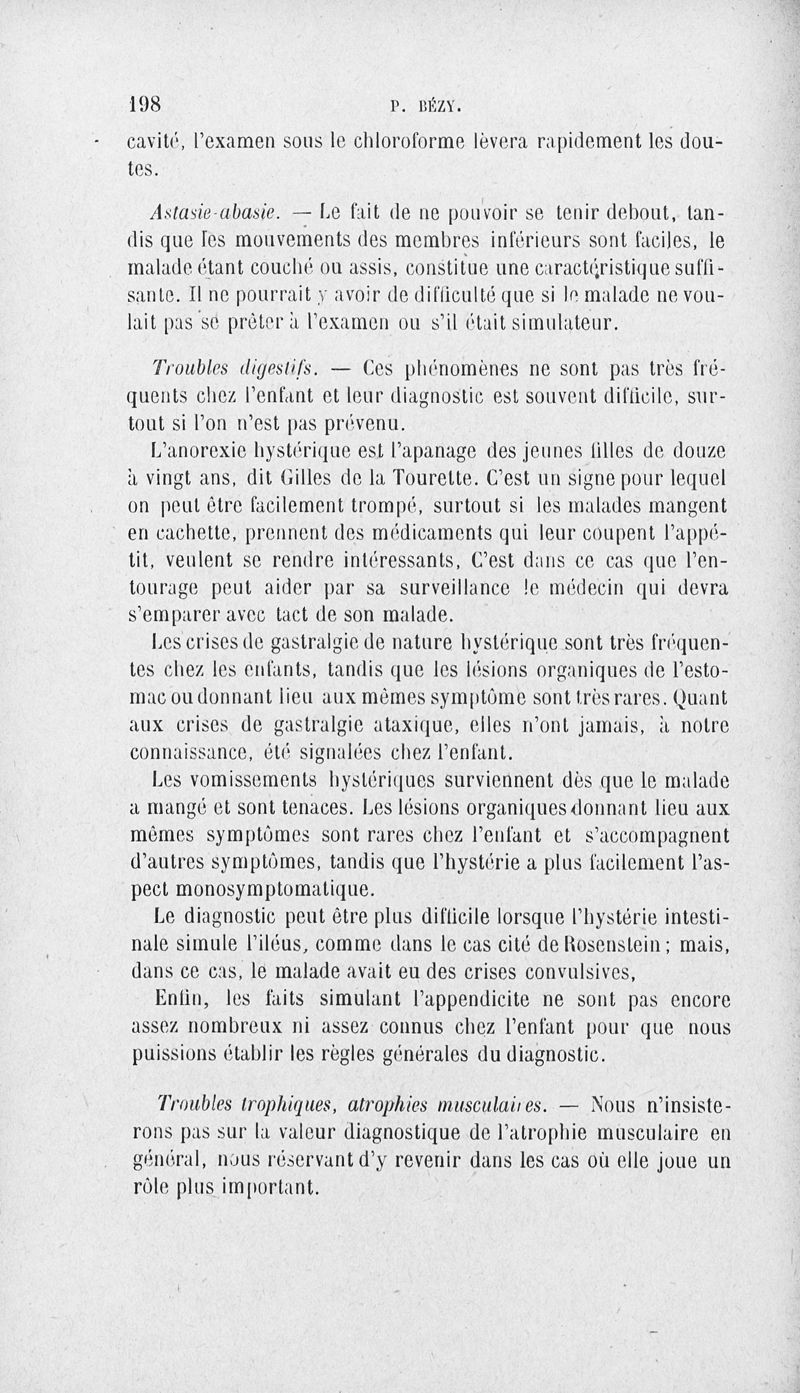 198 P. BÉZY.

cavité, l'examen sous le chloroforme lèvera rapidement les doutes.

Astasie-abasie. — Le fait de ne pouvoir se tenir debout, tandis que les mouvements des membres inférieurs sont faciles, le malade étant couché ou assis, constitue une caractéristique suffisante. Il ne pourrait y avoir de difficulté que si le malade ne voulait pas se prêter à l'examen ou s'il était simulateur.

Troubles digestifs. — Ces phénomènes ne sont pas très fréquents chez l'enfant et leur diagnostic est souvent difficile, surtout si l'on n'est pas prévenu.

L'anorexie hystérique est l'apanage des jeunes filles de douze à vingt ans, dit Gilles de la Tourette. C'est un signe pour lequel on peut être facilement trompé, surtout si les malades mangent en cachette, prennent des médicaments qui leur coupent l'appétit, veulent se rendre intéressants, C'est dans ce cas que l'entourage peut aider par sa surveillance le médecin qui devra s'emparer avec tact de son malade.

Les crises de gastralgie de nature hystérique sont très fréquentes chez les enfants, tandis que les lésions organiques de l'estomac ou donnant lieu aux mêmes symptôme sont très rares. Quant aux crises de gastralgie ataxique, elles n'ont jamais, à notre connaissance, été signalées chez l'enfant.

Les vomissements hystériques surviennent dès que le malade a mangé et sont tenaces. Les lésions organiques donnant lieu aux mêmes symptômes sont rares chez l'enfant et s'accompagnent d'autres symptômes, tandis que l'hystérie a plus facilement l'aspect monosymptomatique.

Le diagnostic peut être plus difficile lorsque l'hystérie intestinale simule l'iléus, comme dans le cas cité de Rosenstein ; mais, dans ce cas, le malade avait eu des crises convulsives,

Enfin, les faits simulant l'appendicite ne sont pas encore assez nombreux ni assez connus chez l'enfant pour que nous puissions établir les règles générales du diagnostic.

Troubles trophiques, atrophies musculaires. — Nous n'insisterons pas sur la valeur diagnostique de l'atrophie musculaire en général, nous réservant d'y revenir dans les cas où elle joue un rôle plus important.